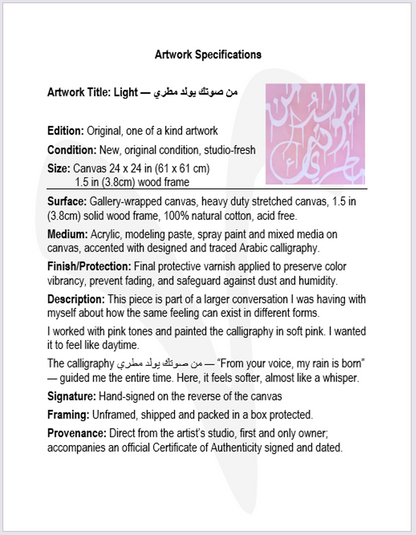 Artwork Specifications

Artwork Title: Light — من صوتك يولد مطري

Edition: Original, one of a kind artwork

Condition: New, original condition, studio-fresh

Size: Canvas 24 x 24 in (61 x 61 cm)
1.5 in (3.8cm) wood frame

Surface: Gallery-wrapped canvas, heavy duty stretched canvas, 1.5 in (3.8cm) solid wood frame, 100% natural cotton, acid free.

Medium: Acrylic, modeling paste, spray paint and mixed media on canvas, accented with designed and traced Arabic calligraphy.

Finish/Protection: Final protective varnish applied to preserve color vibrancy, prevent fading, and safeguard against dust and humidity.

Description: This piece is part of a larger conversation I was having with myself about how the same feeling can exist in different forms.

I worked with pink tones and painted the calligraphy in soft pink. I wanted it to feel like daytime.

The calligraphy من صوتك يولد مطري — "From your voice, my rain is born" — guided me the entire time. Here, it feels softer, almost like a whisper.

Signature: Hand-signed on the reverse of the canvas

Framing: Unframed, shipped and packed in a box protected.

Provenance: Direct from the artist's studio, first and only owner; accompanies an official Certificate of Authenticity signed and dated.